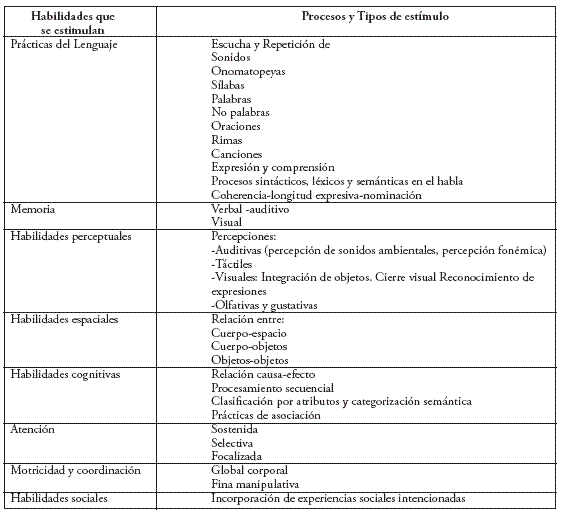 | Habilidades que se estimulan | Procesos y Tipos de estímulo |
|---|---|
| Prácticas del Lenguaje | Escucha y Repetición de<br>Sonidos<br>Onomatopeyas<br>Sílabas<br>Palabras<br>No palabras<br>Oraciones<br>Rimas<br>Canciones<br>Expresión y comprensión<br>Procesos sintácticos, léxicos y semánticas en el habla<br>Coherencia-longitud expresiva-nominación |
| Memoria | Verbal -auditivo<br>Visual |
| Habilidades perceptuales | Percepciones:<br>-Auditivas (percepción de sonidos ambientales, percepción fonémica)<br>-Táctiles<br>-Visuales: Integración de objetos. Cierre visual Reconocimiento de expresiones<br>-Olfativas y gustativas |
| Habilidades espaciales | Relación entre:<br>Cuerpo-espacio<br>Cuerpo-objetos<br>Objetos-objetos |
| Habilidades cognitivas | Relación causa-efecto<br>Procesamiento secuencial<br>Clasificación por atributos y categorización semántica<br>Prácticas de asociación |
| Atención | Sostenida<br>Selectiva<br>Focalizada |
| Motricidad y coordinación | Global corporal<br>Fina manipulativa |
| Habilidades sociales | Incorporación de experiencias sociales intencionadas |